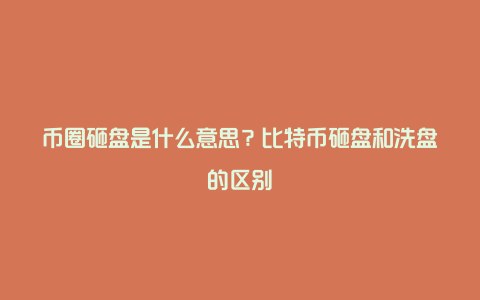 币圈砸盘是什么意思？比特币砸盘和洗盘的区别